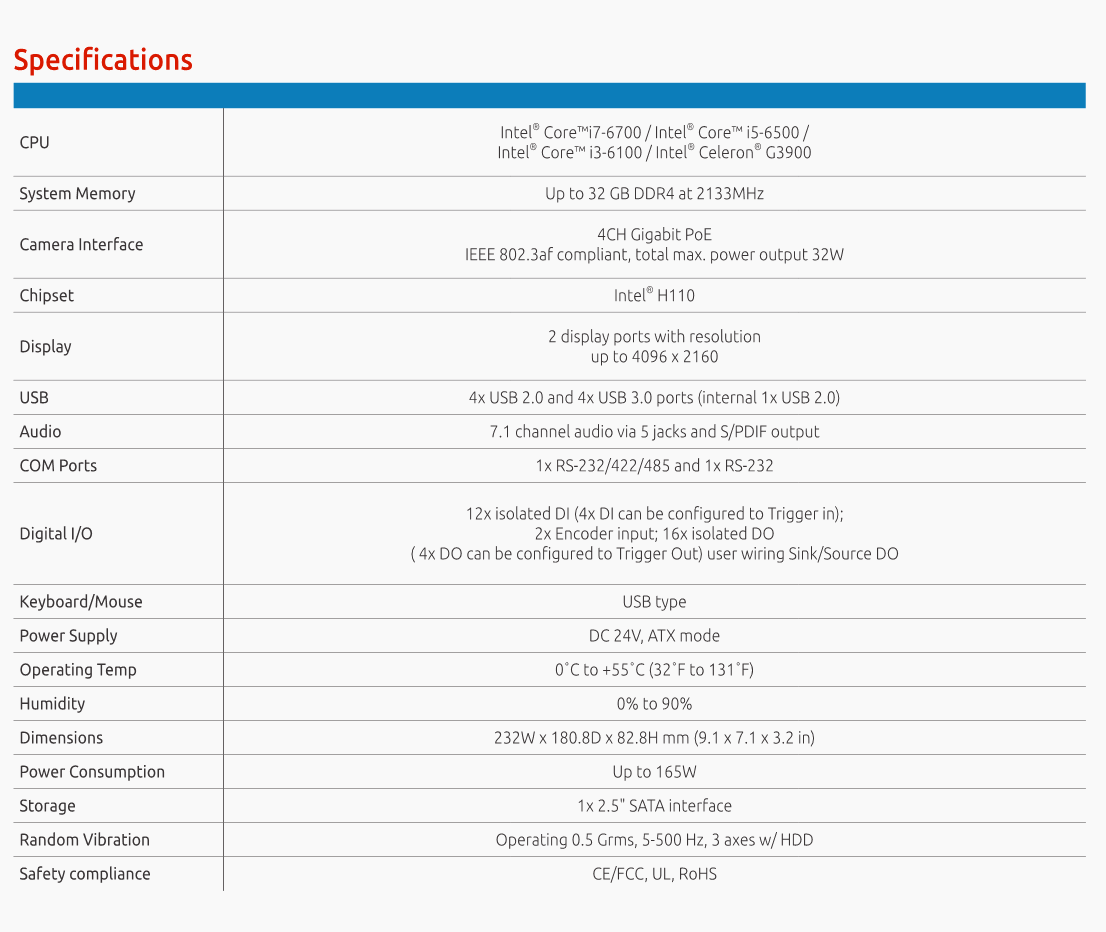 Specifications

| | |
|---|---|
| CPU | Intel® Core™i7-6700 / Intel® Core™ i5-6500 / Intel® Core™ i3-6100 / Intel® Celeron® G3900 |
| System Memory | Up to 32 GB DDR4 at 2133MHz |
| Camera Interface | 4CH Gigabit PoE IEEE 802.3af compliant, total max. power output 32W |
| Chipset | Intel® H110 |
| Display | 2 display ports with resolution up to 4096 x 2160 |
| USB | 4x USB 2.0 and 4x USB 3.0 ports (internal 1x USB 2.0) |
| Audio | 7.1 channel audio via 5 jacks and S/PDIF output |
| COM Ports | 1x RS-232/422/485 and 1x RS-232 |
| Digital I/O | 12x isolated DI (4x DI can be configured to Trigger in); 2x Encoder input; 16x isolated DO ( 4x DO can be configured to Trigger Out) user wiring Sink/Source DO |
| Keyboard/Mouse | USB type |
| Power Supply | DC 24V, ATX mode |
| Operating Temp | 0˚C to +55˚C (32˚F to 131˚F) |
| Humidity | 0% to 90% |
| Dimensions | 232W x 180.8D x 82.8H mm (9.1 x 7.1 x 3.2 in) |
| Power Consumption | Up to 165W |
| Storage | 1x 2.5" SATA interface |
| Random Vibration | Operating 0.5 Grms, 5-500 Hz, 3 axes w/ HDD |
| Safety compliance | CE/FCC, UL, RoHS |